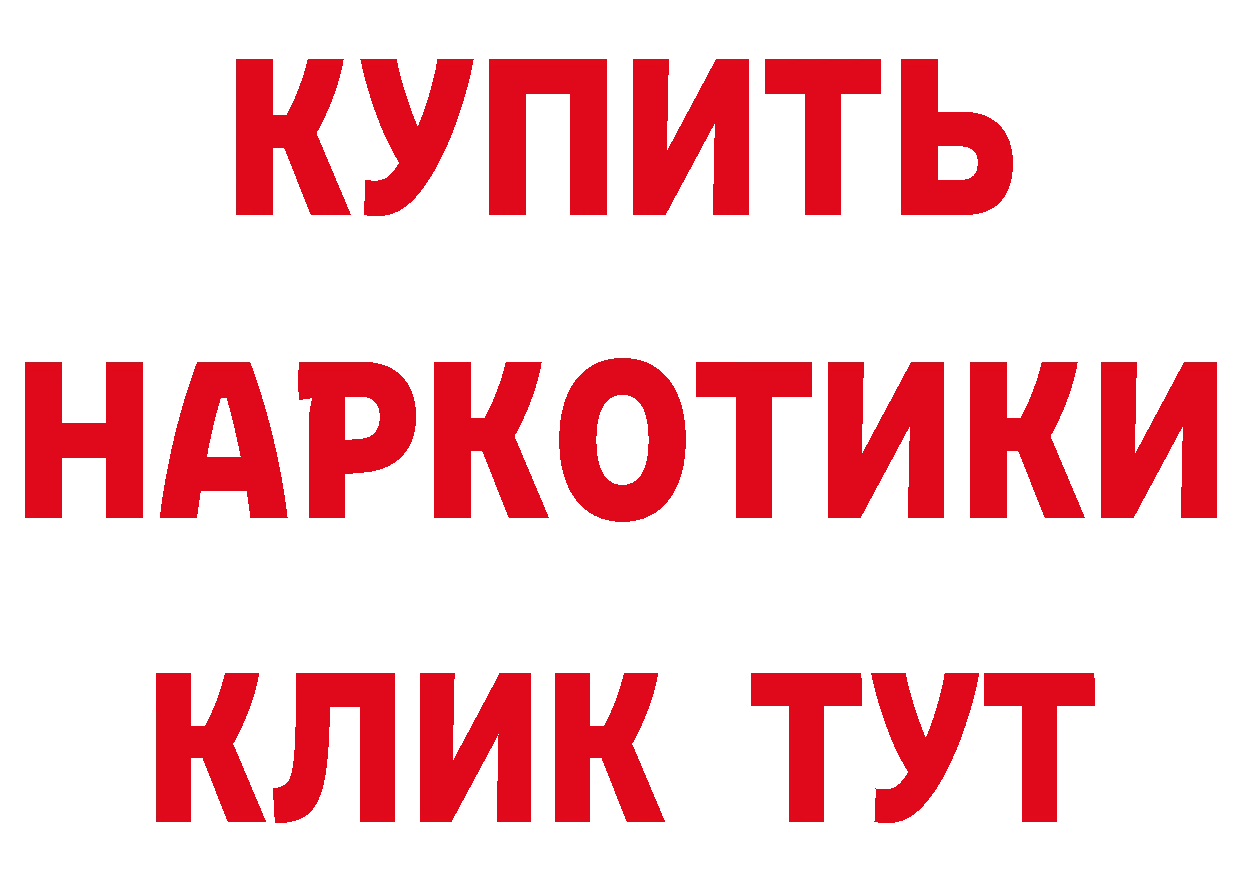 КУПИТЬ
НАРКОТИКИ
КЛИК ТУТ